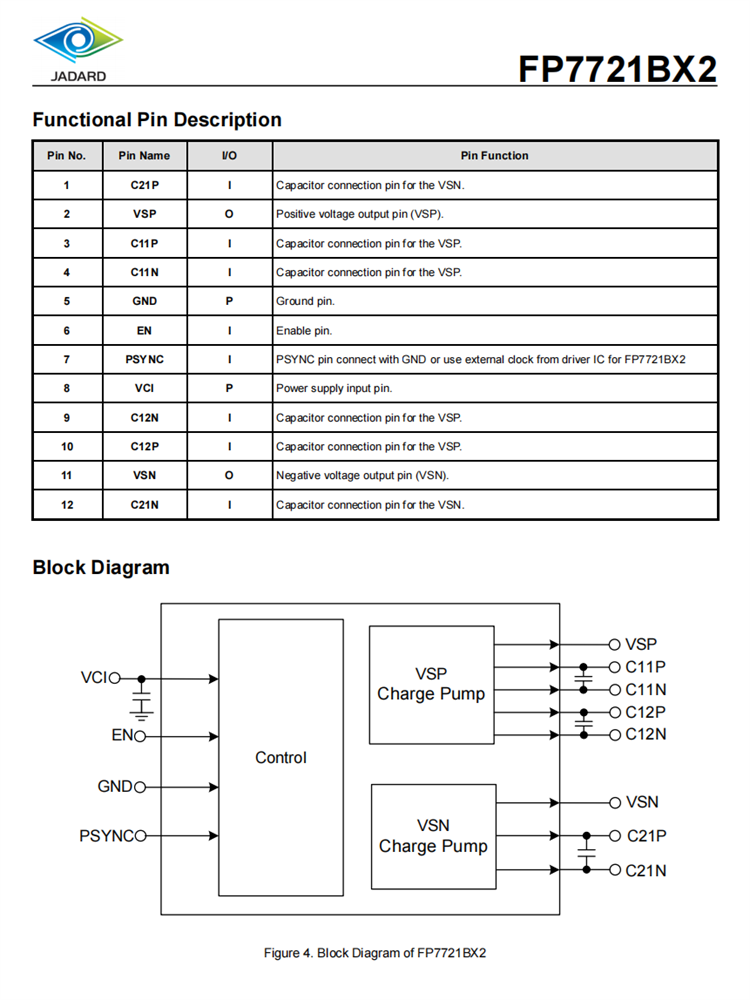 JADARD

FP7721BX2

Functional Pin Description

| Pin No. | Pin Name | I/O | Pin Function |
|---|---|---|---|
| 1 | C21P | I | Capacitor connection pin for the VSN. |
| 2 | VSP | O | Positive voltage output pin (VSP). |
| 3 | C11P | I | Capacitor connection pin for the VSP. |
| 4 | C11N | I | Capacitor connection pin for the VSP. |
| 5 | GND | P | Ground pin. |
| 6 | EN | I | Enable pin. |
| 7 | PSYNC | I | PSYNC pin connect with GND or use external clock from driver IC for FP7721BX2 |
| 8 | VCI | P | Power supply input pin. |
| 9 | C12N | I | Capacitor connection pin for the VSP. |
| 10 | C12P | I | Capacitor connection pin for the VSP. |
| 11 | VSN | O | Negative voltage output pin (VSN). |
| 12 | C21N | I | Capacitor connection pin for the VSN. |

Block Diagram

VCI
EN
GND
PSYNC
Control
VSP Charge Pump
VSN Charge Pump
VSP
C11P
C11N
C12P
C12N
VSN
C21P
C21N

Figure 4. Block Diagram of FP7721BX2